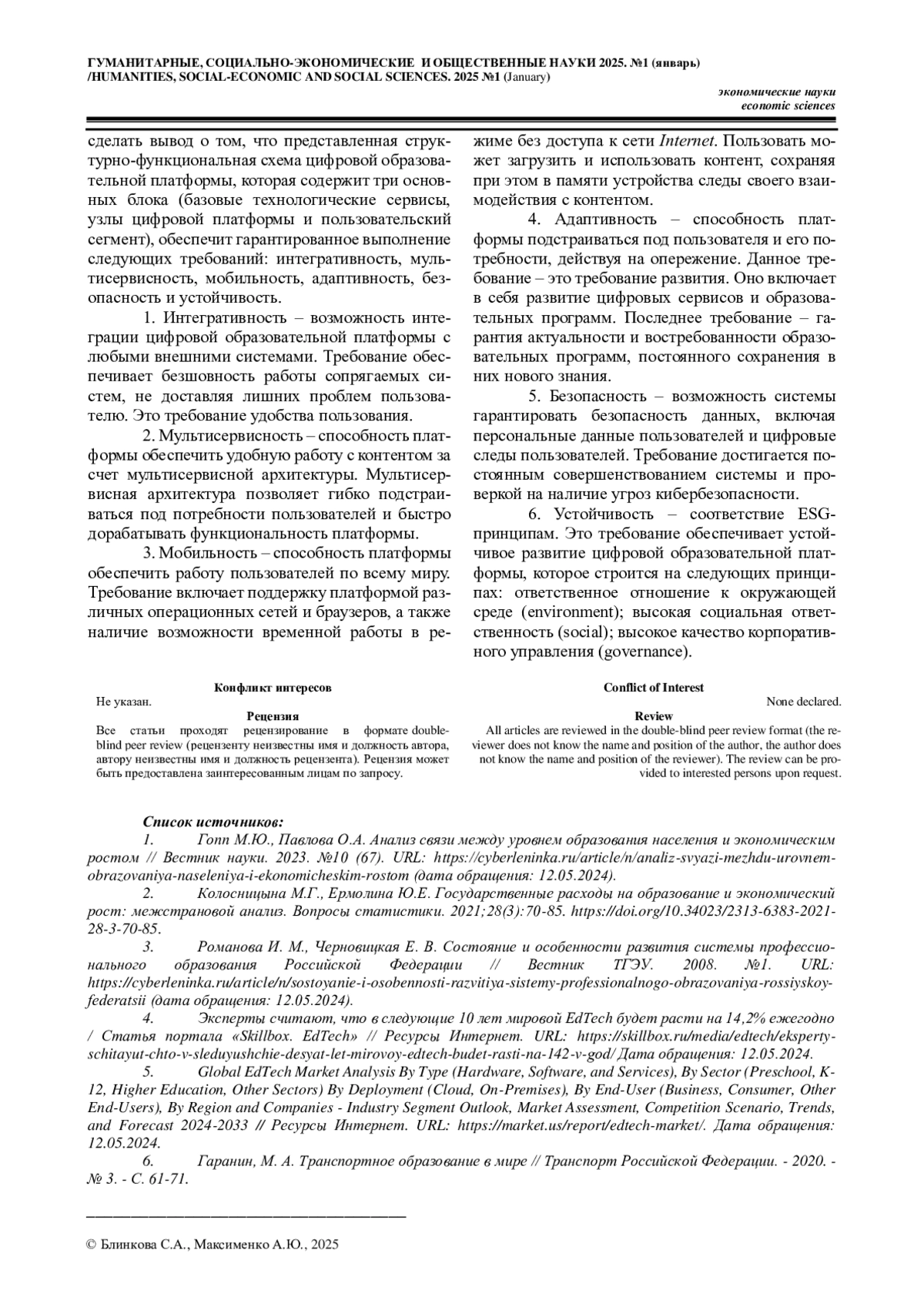 ГУМАНИТАРНЫЕ, СОЦИАЛЬНО-ЭКОНОМИЧЕСКИЕ И ОБЩЕСТВЕННЫЕ НАУКИ 2025. №1 (январь) /HUMANITIES, SOCIAL-ECONOMIC AND SOCIAL SCIENCES. 2025 №1 (January)

экономические науки
economic sciences

сделать вывод о том, что представленная структурно-функциональная схема цифровой образовательной платформы, которая содержит три основных блока (базовые технологические сервисы, узлы цифровой платформы и пользовательский сегмент), обеспечит гарантированное выполнение следующих требований: интегративность, мультисервисность, мобильность, адаптивность, безопасность и устойчивость.

1. Интегративность – возможность интеграции цифровой образовательной платформы с любыми внешними системами. Требование обеспечивает безшовность работы сопрягаемых систем, не доставляя лишних проблем пользователю. Это требование удобства пользования.

2. Мультисервисность – способность платформы обеспечить удобную работу с контентом за счет мультисервисной архитектуры. Мультисервисная архитектура позволяет гибко подстраиваться под потребности пользователей и быстро дорабатывать функциональность платформы.

3. Мобильность – способность платформы обеспечить работу пользователей по всему миру. Требование включает поддержку платформой различных операционных сетей и браузеров, а также наличие возможности временной работы в режиме без доступа к сети Internet. Пользовать может загрузить и использовать контент, сохраняя при этом в памяти устройства следы своего взаимодействия с контентом.

4. Адаптивность – способность платформы подстраиваться под пользователя и его потребности, действуя на опережение. Данное требование – это требование развития. Оно включает в себя развитие цифровых сервисов и образовательных программ. Последнее требование – гарантия актуальности и востребованности образовательных программ, постоянного сохранения в них нового знания.

5. Безопасность – возможность системы гарантировать безопасность данных, включая персональные данные пользователей и цифровые следы пользователей. Требование достигается постоянным совершенствованием системы и проверкой на наличие угроз кибербезопасности.

6. Устойчивость – соответствие ESG-принципам. Это требование обеспечивает устойчивое развитие цифровой образовательной платформы, которое строится на следующих принципах: ответственное отношение к окружающей среде (environment); высокая социальная ответственность (social); высокое качество корпоративного управления (governance).

Конфликт интересов
Не указан.
Рецензия
Все статьи проходят рецензирование в формате double-blind peer review (рецензенту неизвестны имя и должность автора, автору неизвестны имя и должность рецензента). Рецензия может быть предоставлена заинтересованным лицам по запросу.

Conflict of Interest
None declared.
Review
All articles are reviewed in the double-blind peer review format (the reviewer does not know the name and position of the author, the author does not know the name and position of the reviewer). The review can be provided to interested persons upon request.

Список источников:
1. Гопп М.Ю., Павлова О.А. Анализ связи между уровнем образования населения и экономическим ростом // Вестник науки. 2023. №10 (67). URL: https://cyberleninka.ru/article/n/analiz-svyazi-mezhdu-urovnem-obrazovaniya-naseleniya-i-ekonomicheskim-rostom (дата обращения: 12.05.2024).
2. Колосницына М.Г., Ермолина Ю.Е. Государственные расходы на образование и экономический рост: межстрановой анализ. Вопросы статистики. 2021;28(3):70-85. https://doi.org/10.34023/2313-6383-2021-28-3-70-85.
3. Романова И. М., Черновицкая Е. В. Состояние и особенности развития системы профессионального образования Российской Федерации // Вестник ТГЭУ. 2008. №1. URL: https://cyberleninka.ru/article/n/sostoyanie-i-osobennosti-razvitiya-sistemy-professionalnogo-obrazovaniya-rossiyskoy-federatsii (дата обращения: 12.05.2024).
4. Эксперты считают, что в следующие 10 лет мировой EdTech будет расти на 14,2% ежегодно / Статья портала «Skillbox. EdTech» // Ресурсы Интернет. URL: https://skillbox.ru/media/edtech/eksperty-schitayut-chto-v-sleduyushchie-desyat-let-mirovoy-edtech-budet-rasti-na-142-v-god/ Дата обращения: 12.05.2024.
5. Global EdTech Market Analysis By Type (Hardware, Software, and Services), By Sector (Preschool, K-12, Higher Education, Other Sectors) By Deployment (Cloud, On-Premises), By End-User (Business, Consumer, Other End-Users), By Region and Companies - Industry Segment Outlook, Market Assessment, Competition Scenario, Trends, and Forecast 2024-2033 // Ресурсы Интернет. URL: https://market.us/report/edtech-market/. Дата обращения: 12.05.2024.
6. Гаранин, М. А. Транспортное образование в мире // Транспорт Российской Федерации. - 2020. - № 3. - С. 61-71.

© Блинкова С.А., Максименко А.Ю., 2025